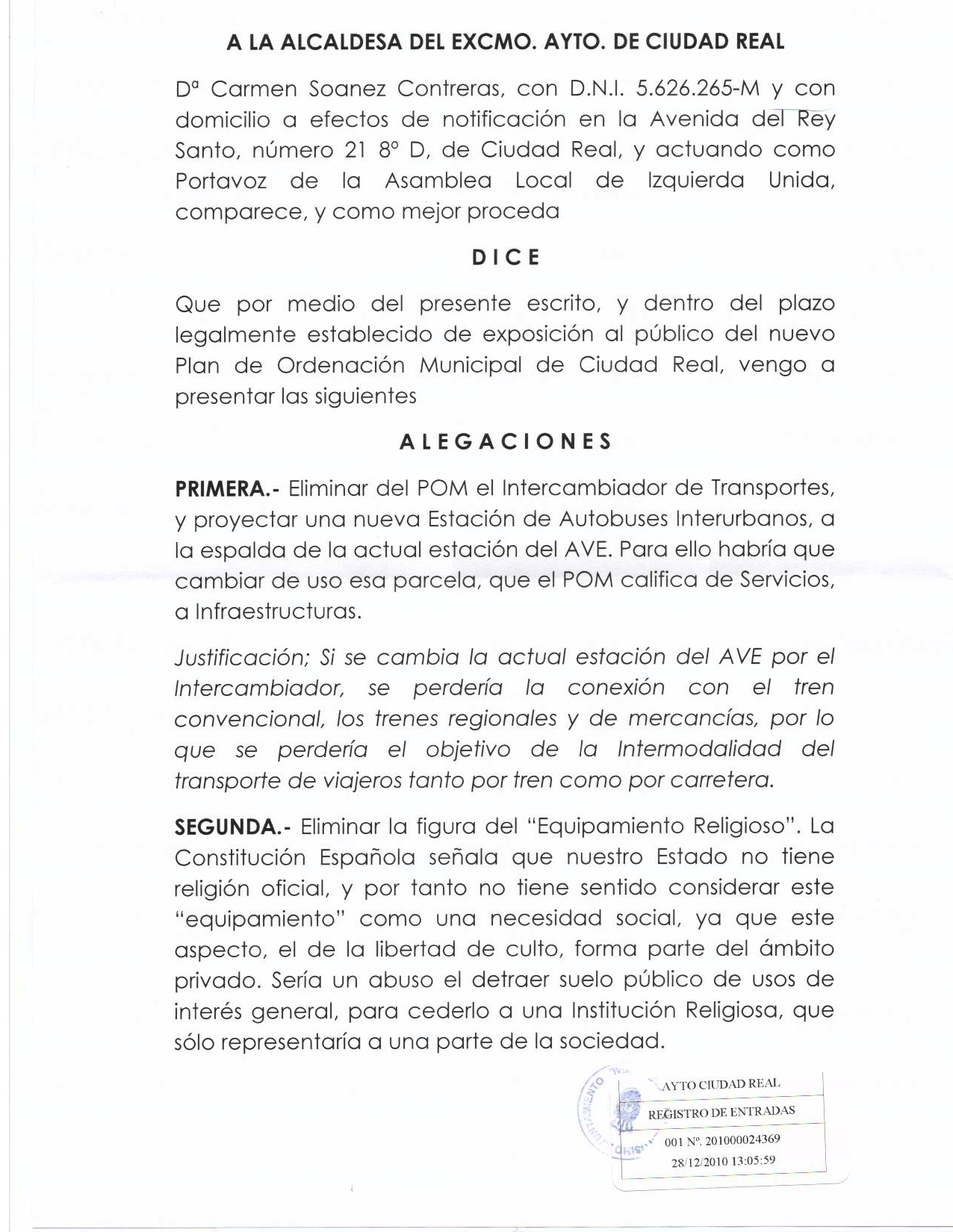 A LA ALCALDESA DEL EXCMO. AYTO. DE CIUDAD REAL

Dª Carmen Soanez Contreras, con D.N.I. 5.626.265-M y con domicilio a efectos de notificación en la Avenida del Rey Santo, número 21 8º D, de Ciudad Real, y actuando como Portavoz de la Asamblea Local de Izquierda Unida, comparece, y como mejor proceda

DICE

Que por medio del presente escrito, y dentro del plazo legalmente establecido de exposición al público del nuevo Plan de Ordenación Municipal de Ciudad Real, vengo a presentar las siguientes

ALEGACIONES

PRIMERA.- Eliminar del POM el Intercambiador de Transportes, y proyectar una nueva Estación de Autobuses Interurbanos, a la espalda de la actual estación del AVE. Para ello habría que cambiar de uso esa parcela, que el POM califica de Servicios, a Infraestructuras.

Justificación; Si se cambia la actual estación del AVE por el Intercambiador, se perdería la conexión con el tren convencional, los trenes regionales y de mercancías, por lo que se perdería el objetivo de la Intermodalidad del transporte de viajeros tanto por tren como por carretera.

SEGUNDA.- Eliminar la figura del "Equipamiento Religioso". La Constitución Española señala que nuestro Estado no tiene religión oficial, y por tanto no tiene sentido considerar este "equipamiento" como una necesidad social, ya que este aspecto, el de la libertad de culto, forma parte del ámbito privado. Sería un abuso el detraer suelo público de usos de interés general, para cederlo a una Institución Religiosa, que sólo representaría a una parte de la sociedad.

AYTO CIUDAD REAL
REGISTRO DE ENTRADAS
001 Nº. 201000024369
28/12/2010 13:05:59